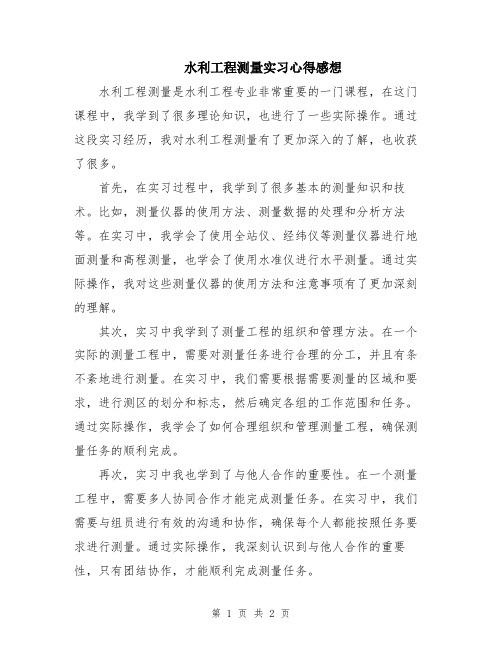 水利工程测量实习心得感想

水利工程测量是水利工程专业非常重要的一门课程，在这门课程中，我学到了很多理论知识，也进行了一些实际操作。通过这段实习经历，我对水利工程测量有了更加深入的了解，也收获了很多。

首先，在实习过程中，我学到了很多基本的测量知识和技术。比如，测量仪器的使用方法、测量数据的处理和分析方法等。在实习中，我学会了使用全站仪、经纬仪等测量仪器进行地面测量和高程测量，也学会了使用水准仪进行水平测量。通过实际操作，我对这些测量仪器的使用方法和注意事项有了更加深刻的理解。

其次，实习中我学到了测量工程的组织和管理方法。在一个实际的测量工程中，需要对测量任务进行合理的分工，并且有条不紊地进行测量。在实习中，我们需要根据需要测量的区域和要求，进行测区的划分和标志，然后确定各组的工作范围和任务。通过实际操作，我学会了如何合理组织和管理测量工程，确保测量任务的顺利完成。

再次，实习中我也学到了与他人合作的重要性。在一个测量工程中，需要多人协同合作才能完成测量任务。在实习中，我们需要与组员进行有效的沟通和协作，确保每个人都能按照任务要求进行测量。通过实际操作，我深刻认识到与他人合作的重要性，只有团结协作，才能顺利完成测量任务。

第 1 页 共 2 页